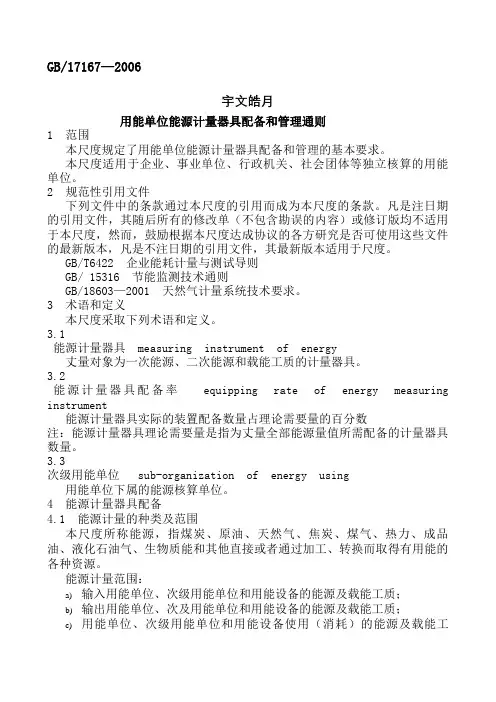 GB/17167—2006

宇文皓月

用能单位能源计量器具配备和管理通则

1 范围

本尺度规定了用能单位能源计量器具配备和管理的基本要求。

本尺度适用于企业、事业单位、行政机关、社会团体等独立核算的用能单位。

2 规范性引用文件

下列文件中的条款通过本尺度的引用而成为本尺度的条款。凡是注日期的引用文件，其随后所有的修改单（不包含勘误的内容）或修订版均不适用于本尺度，然而，鼓励根据本尺度达成协议的各方研究是否可使用这些文件的最新版本，凡是不注日期的引用文件，其最新版本适用于尺度。

GB/T6422 企业能耗计量与测试导则

GB/ 15316 节能监测技术通则

GB/18603—2001 天然气计量系统技术要求。

3 术语和定义

本尺度采取下列术语和定义。

3.1

能源计量器具 measuring instrument of energy

丈量对象为一次能源、二次能源和载能工质的计量器具。

3.2

能源计量器具配备率 equipping rate of energy measuring instrument

能源计量器具实际的装置配备数量占理论需要量的百分数

注：能源计量器具理论需要量是指为丈量全部能源量值所需配备的计量器具数量。

3.3

次级用能单位 sub-organization of energy using

用能单位下属的能源核算单位。

4 能源计量器具配备

4.1 能源计量的种类及范围

本尺度所称能源，指煤炭、原油、天然气、焦炭、煤气、热力、成品油、液化石油气、生物质能和其他直接或者通过加工、转换而取得有用能的各种资源。

能源计量范围：

a) 输入用能单位、次级用能单位和用能设备的能源及载能工质；

b) 输出用能单位、次及用能单位和用能设备的能源及载能工质；

c) 用能单位、次级用能单位和用能设备使用（消耗）的能源及载能工